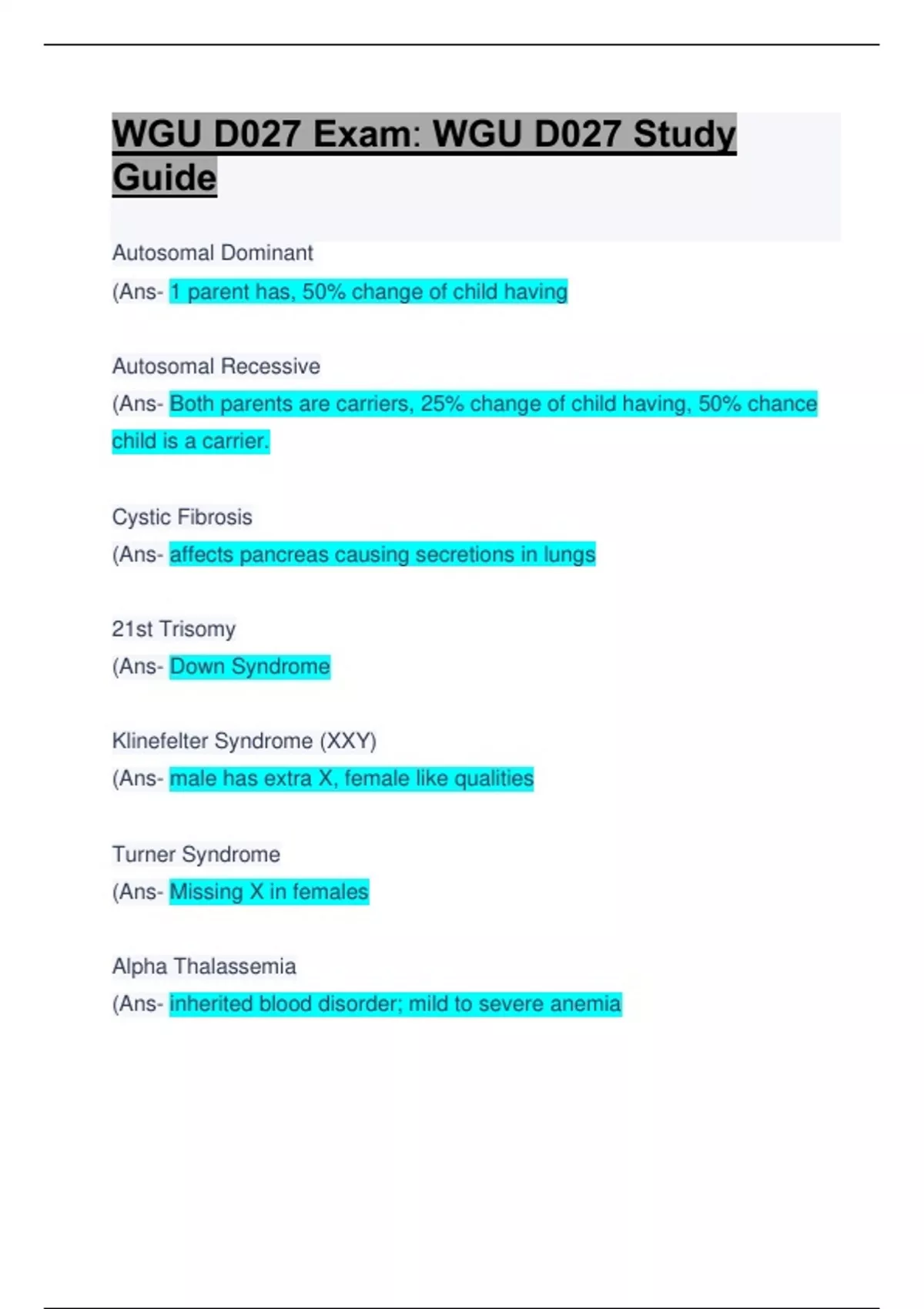 WGU D027 Exam: WGU D027 Study Guide

Autosomal Dominant
(Ans- 1 parent has, 50% change of child having

Autosomal Recessive
(Ans- Both parents are carriers, 25% change of child having, 50% chance child is a carrier.

Cystic Fibrosis
(Ans- affects pancreas causing secretions in lungs

21st Trisomy
(Ans- Down Syndrome

Klinefelter Syndrome (XXY)
(Ans- male has extra X, female like qualities

Turner Syndrome
(Ans- Missing X in females

Alpha Thalassemia
(Ans- inherited blood disorder; mild to severe anemia